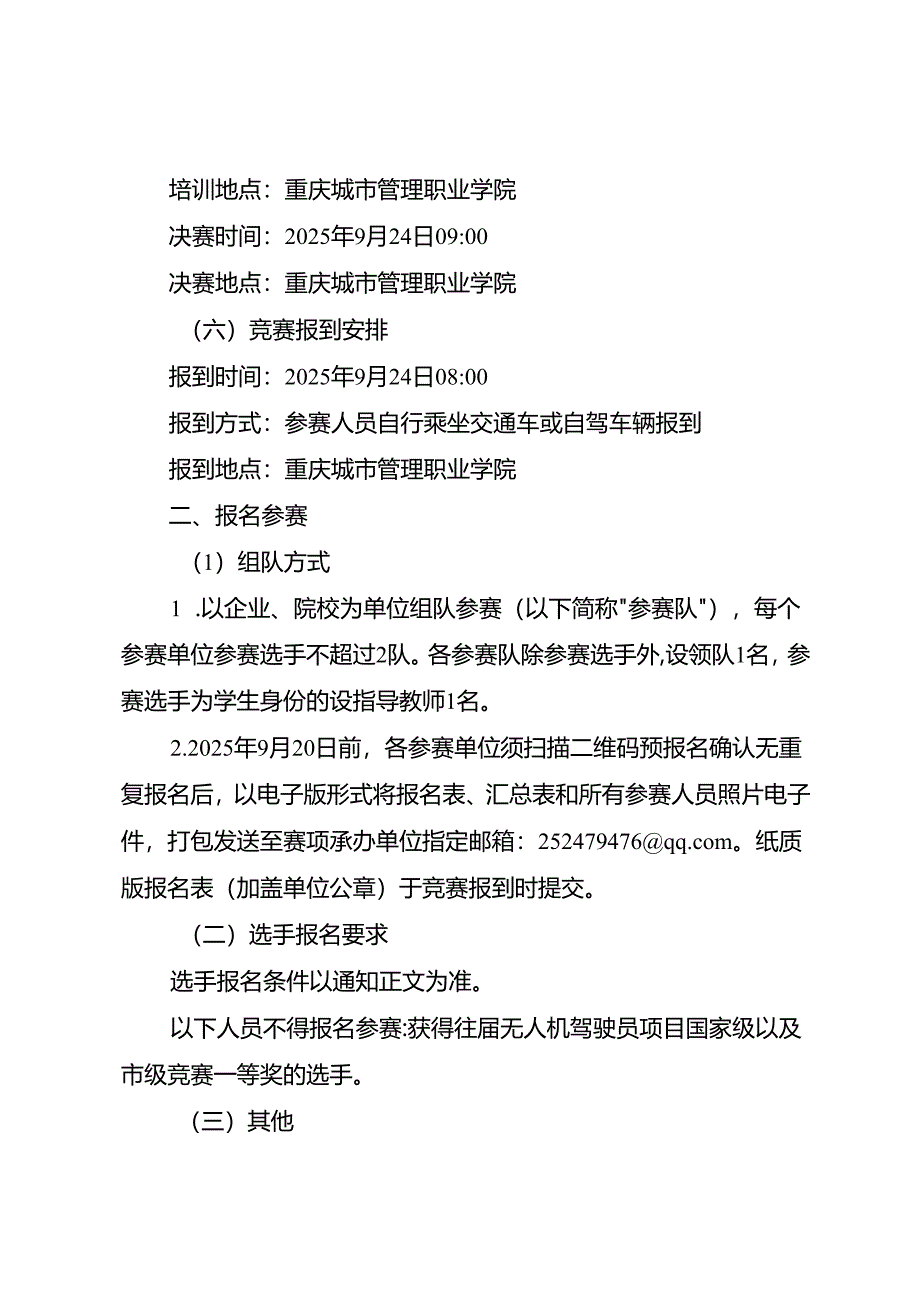 培训地点：重庆城市管理职业学院

决赛时间：2025年9月24日09:00

决赛地点：重庆城市管理职业学院

（六）竞赛报到安排

报到时间：2025年9月24日08:00

报到方式：参赛人员自行乘坐交通车或自驾车辆报到

报到地点：重庆城市管理职业学院

二、报名参赛

（1）组队方式

1 .以企业、院校为单位组队参赛（以下简称"参赛队"），每个参赛单位参赛选手不超过2队。各参赛队除参赛选手外,设领队1名，参赛选手为学生身份的设指导教师1名。

2.2025年9月20日前，各参赛单位须扫描二维码预报名确认无重复报名后，以电子版形式将报名表、汇总表和所有参赛人员照片电子件，打包发送至赛项承办单位指定邮箱：252479476@qq.com。纸质版报名表（加盖单位公章）于竞赛报到时提交。

（二）选手报名要求

选手报名条件以通知正文为准。

以下人员不得报名参赛:获得往届无人机驾驶员项目国家级以及市级竞赛一等奖的选手。

（三）其他